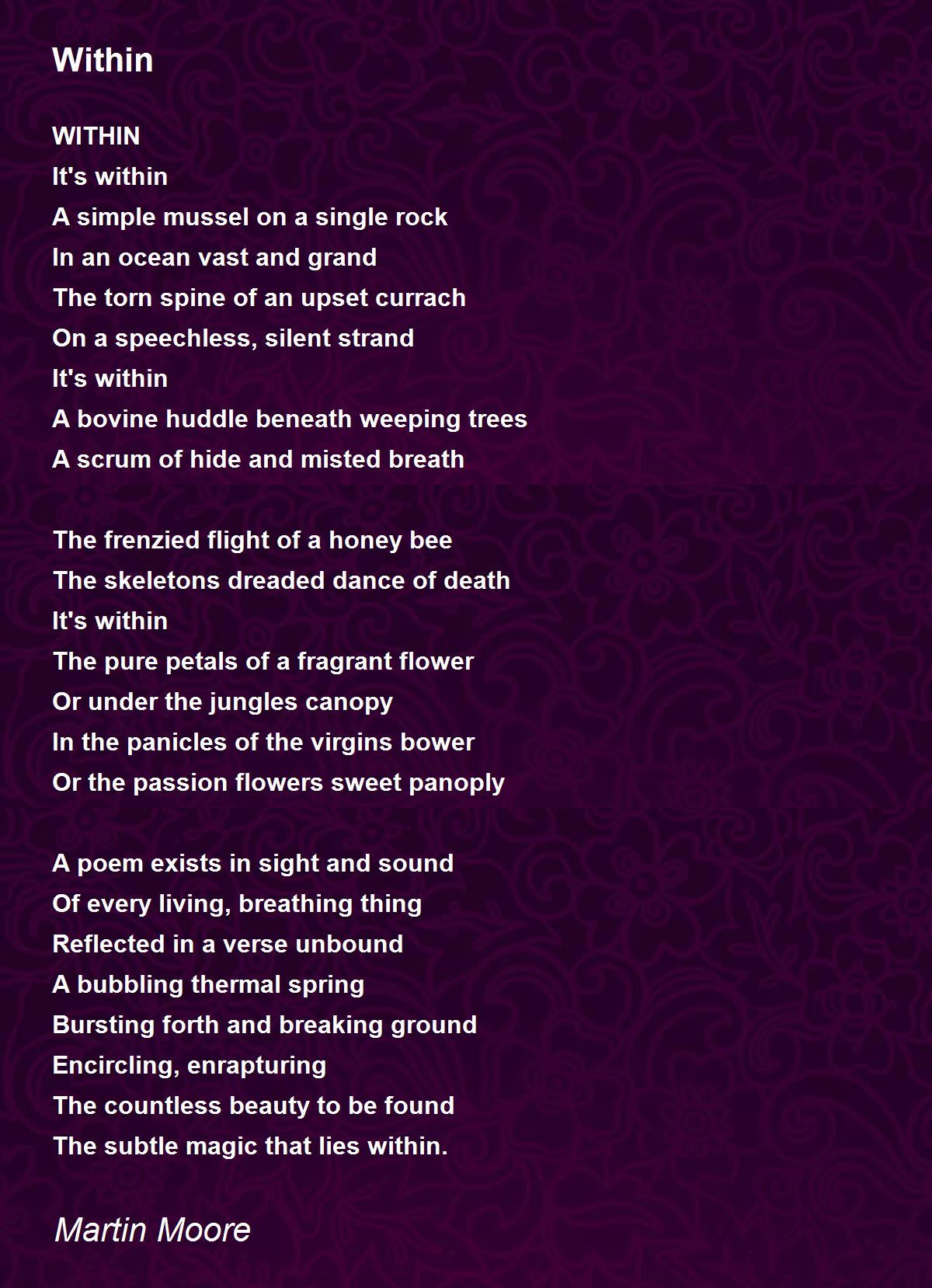 Within

WITHIN
It's within
A simple mussel on a single rock
In an ocean vast and grand
The torn spine of an upset currach
On a speechless, silent strand
It's within
A bovine huddle beneath weeping trees
A scrum of hide and misted breath

The frenzied flight of a honey bee
The skeletons dreaded dance of death
It's within
The pure petals of a fragrant flower
Or under the jungles canopy
In the panicles of the virgins bower
Or the passion flowers sweet panoply

A poem exists in sight and sound
Of every living, breathing thing
Reflected in a verse unbound
A bubbling thermal spring
Bursting forth and breaking ground
Encircling, enrapturing
The countless beauty to be found
The subtle magic that lies within.

Martin Moore